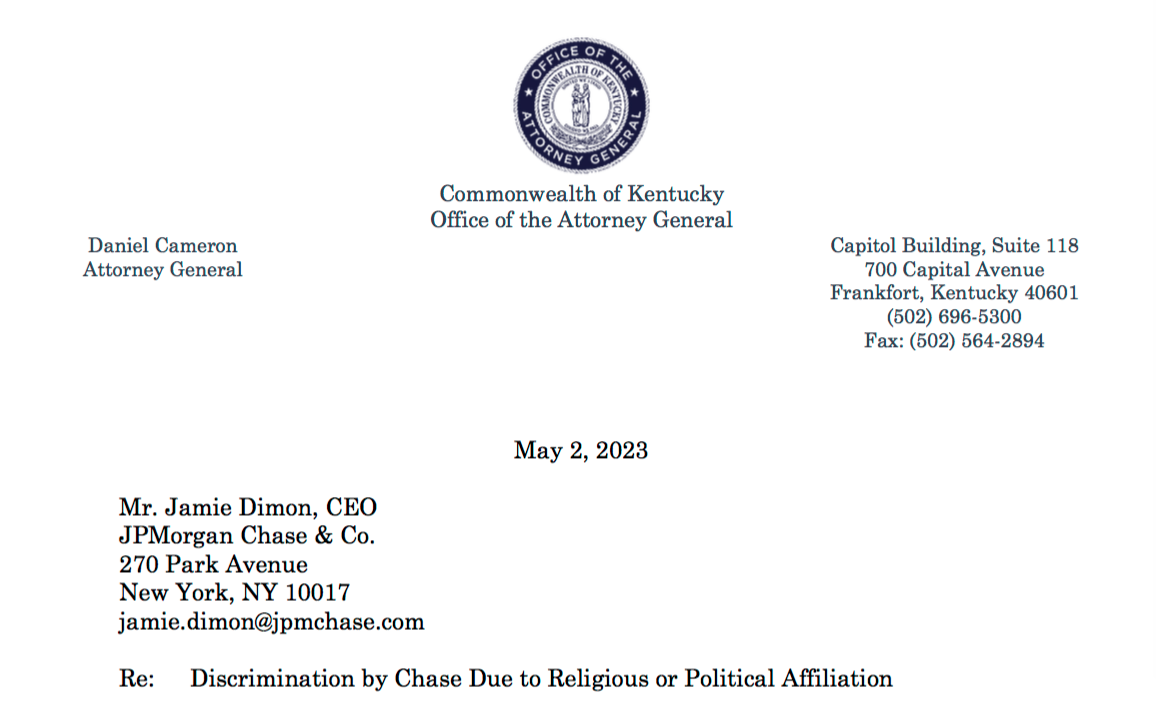 OFFICE OF THE ATTORNEY GENERAL
COMMONWEALTH OF KENTUCKY

Commonwealth of Kentucky
Office of the Attorney General

Daniel Cameron
Attorney General

Capitol Building, Suite 118
700 Capital Avenue
Frankfort, Kentucky 40601
(502) 696-5300
Fax: (502) 564-2894

May 2, 2023

Mr. Jamie Dimon, CEO
JPMorgan Chase & Co.
270 Park Avenue
New York, NY 10017
jamie.dimon@jpmchase.com

Re: Discrimination by Chase Due to Religious or Political Affiliation